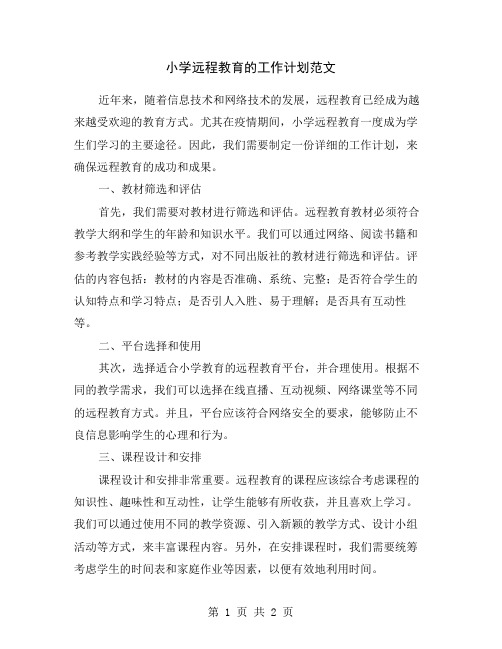 小学远程教育的工作计划范文

近年来，随着信息技术和网络技术的发展，远程教育已经成为越来越受欢迎的教育方式。尤其在疫情期间，小学远程教育一度成为学生们学习的主要途径。因此，我们需要制定一份详细的工作计划，来确保远程教育的成功和成果。

一、教材筛选和评估

首先，我们需要对教材进行筛选和评估。远程教育教材必须符合教学大纲和学生的年龄和知识水平。我们可以通过网络、阅读书籍和参考教学实践经验等方式，对不同出版社的教材进行筛选和评估。评估的内容包括：教材的内容是否准确、系统、完整；是否符合学生的认知特点和学习特点；是否引人入胜、易于理解；是否具有互动性等。

二、平台选择和使用

其次，选择适合小学教育的远程教育平台，并合理使用。根据不同的教学需求，我们可以选择在线直播、互动视频、网络课堂等不同的远程教育方式。并且，平台应该符合网络安全的要求，能够防止不良信息影响学生的心理和行为。

三、课程设计和安排

课程设计和安排非常重要。远程教育的课程应该综合考虑课程的知识性、趣味性和互动性，让学生能够有所收获，并且喜欢上学习。我们可以通过使用不同的教学资源、引入新颖的教学方式、设计小组活动等方式，来丰富课程内容。另外，在安排课程时，我们需要统筹考虑学生的时间表和家庭作业等因素，以便有效地利用时间。

第 1 页 共 2 页